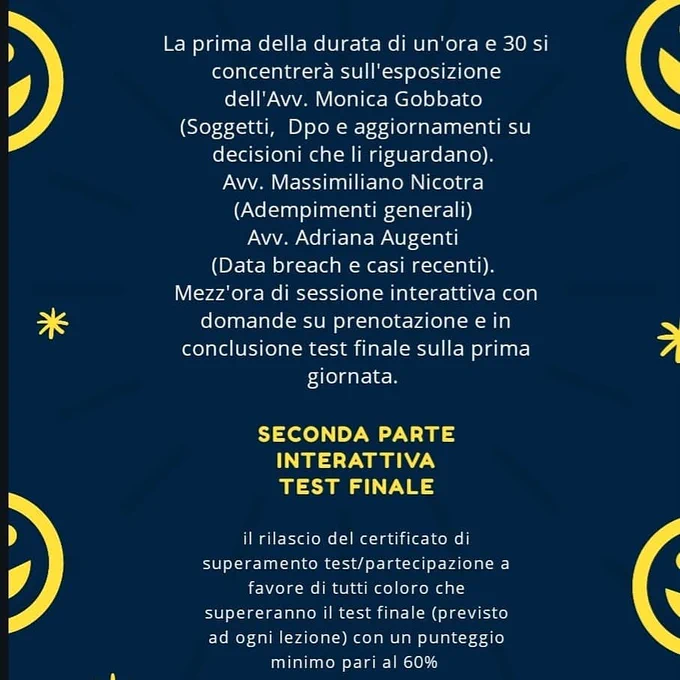 La prima della durata di un'ora e 30 si concentrerà sull'esposizione dell'Avv. Monica Gobbato (Soggetti,  Dpo e aggiornamenti su decisioni che li riguardano).
Avv. Massimiliano Nicotra (Adempimenti generali)
Avv. Adriana Augenti (Data breach e casi recenti).
Mezz'ora di sessione interattiva con domande su prenotazione e in conclusione test finale sulla prima giornata.

SECONDA PARTE
INTERATTIVA
TEST FINALE

il rilascio del certificato di superamento test/partecipazione a favore di tutti coloro che supereranno il test finale (previsto ad ogni lezione) con un punteggio minimo pari al 60%